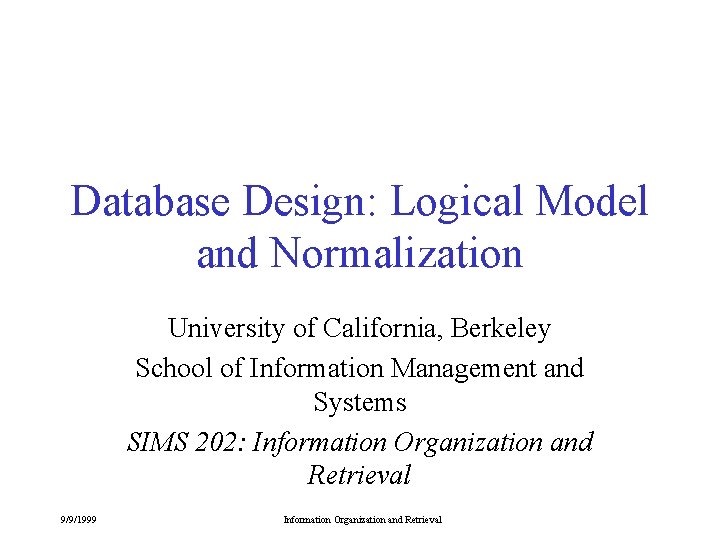 Database Design: Logical Model and Normalization

University of California, Berkeley
School of Information Management and Systems
SIMS 202: Information Organization and Retrieval

9/9/1999

Information Organization and Retrieval